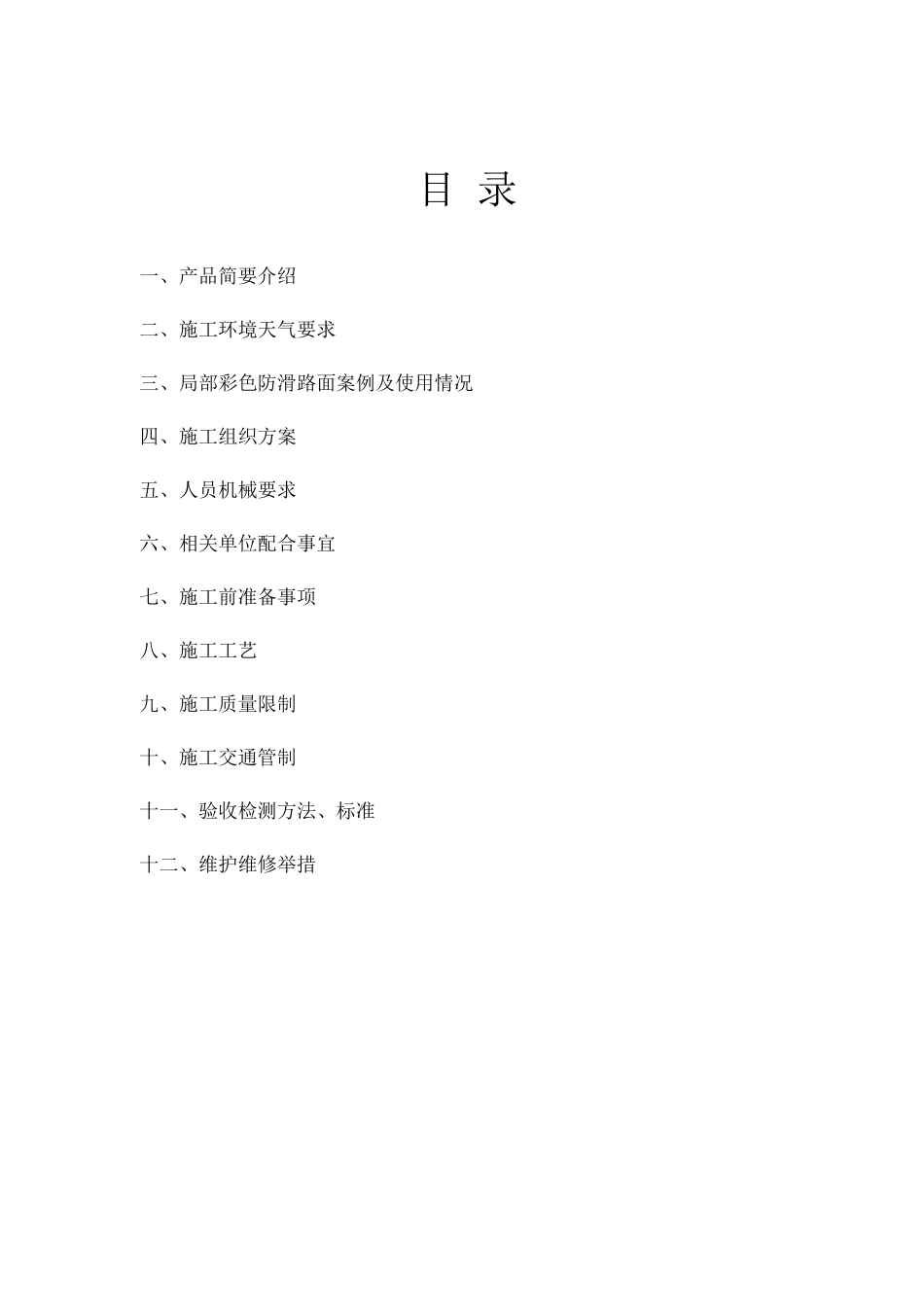 目 录

一、产品简要介绍

二、施工环境天气要求

三、局部彩色防滑路面案例及使用情况

四、施工组织方案

五、人员机械要求

六、相关单位配合事宜

七、施工前准备事项

八、施工工艺

九、施工质量限制

十、施工交通管制

十一、验收检测方法、标准

十二、维护维修举措